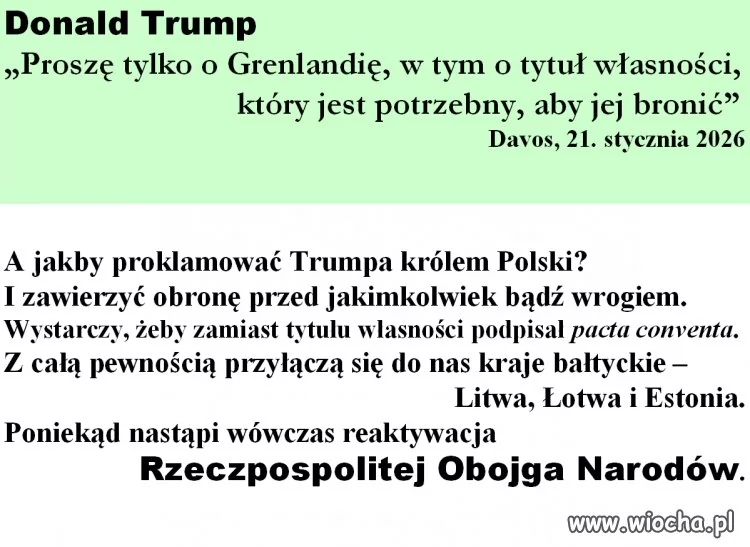 Donald Trump

„Proszę tylko o Grenlandię, w tym o tytuł własności, który jest potrzebny, aby jej bronić”

Davos, 21. stycznia 2026

A jakby proklamować Trumpa królem Polski? I zawierzyć obronę przed jakimkolwiek bądź wrogiem. Wystarczy, żeby zamiast tytulu wlasności podpisal pacta conventa. Z całą pewnością przyłączą się do nas kraje bałtyckie – Litwa, Łotwa i Estonia. Poniekąd nastąpi wówczas reaktywacja Rzeczpospolitej Obojga Narodów.

www.wiocha.pl